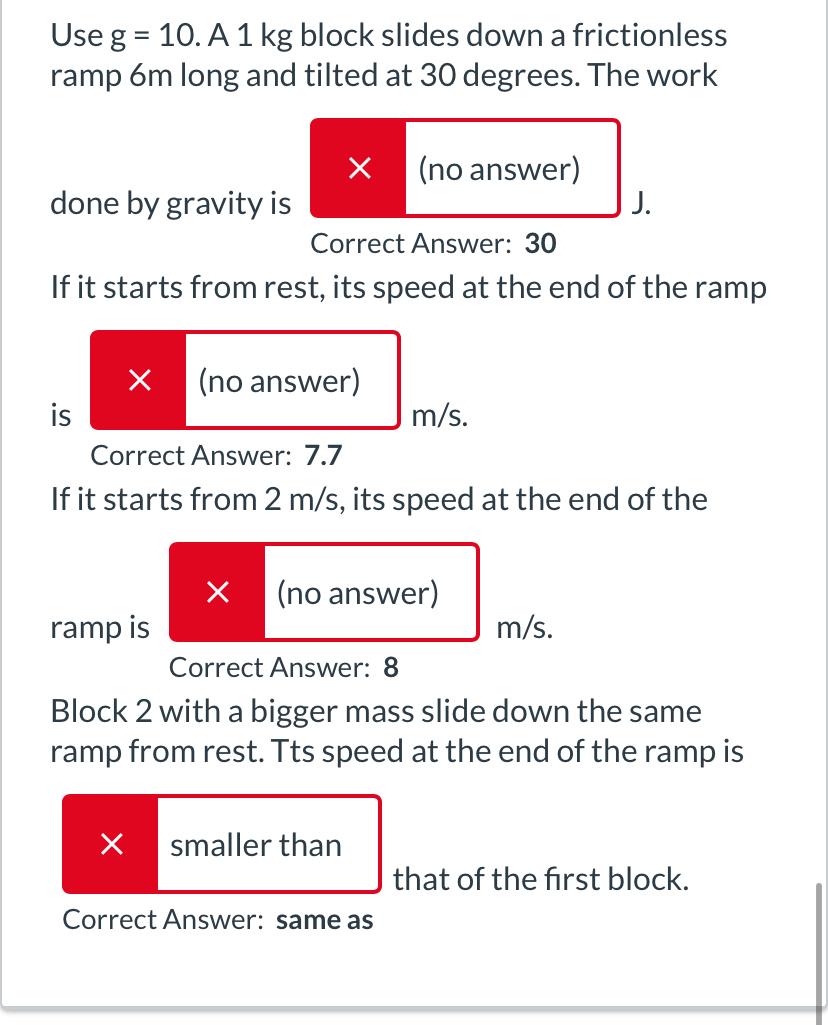 Use g = 10. A 1 kg block slides down a frictionless ramp 6m long and tilted at 30 degrees. The work done by gravity is × (no answer) J.
Correct Answer: 30

If it starts from rest, its speed at the end of the ramp is × (no answer) m/s.
Correct Answer: 7.7

If it starts from 2 m/s, its speed at the end of the ramp is × (no answer) m/s.
Correct Answer: 8

Block 2 with a bigger mass slide down the same ramp from rest. Tts speed at the end of the ramp is × smaller than that of the first block.
Correct Answer: same as